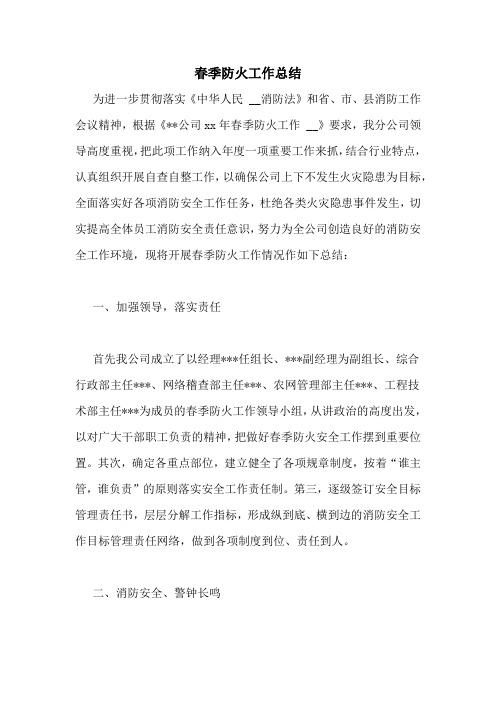 春季防火工作总结

为进一步贯彻落实《中华人民 __消防法》和省、市、县消防工作会议精神，根据《**公司 xx 年春季防火工作 __》要求，我分公司领导高度重视，把此项工作纳入年度一项重要工作来抓，结合行业特点，认真组织开展自查自整工作，以确保公司上下不发生火灾隐患为目标，全面落实好各项消防安全工作任务，杜绝各类火灾隐患事件发生，切实提高全体员工消防安全责任意识，努力为全公司创造良好的消防安全工作环境，现将开展春季防火工作情况作如下总结：

一、加强领导，落实责任

首先我公司成立了以经理***任组长、***副经理为副组长、综合行政部主任***、网络稽查部主任***、农网管理部主任***、工程技术部主任***为成员的春季防火工作领导小组，从讲政治的高度出发，以对广大干部职工负责的精神，把做好春季防火安全工作摆到重要位置。其次，确定各重点部位，建立健全了各项规章制度，按着“谁主管，谁负责”的原则落实安全工作责任制。第三，逐级签订安全目标管理责任书，层层分解工作指标，形成纵到底、横到边的消防安全工作目标管理责任网络，做到各项制度到位、责任到人。

二、消防安全、警钟长鸣